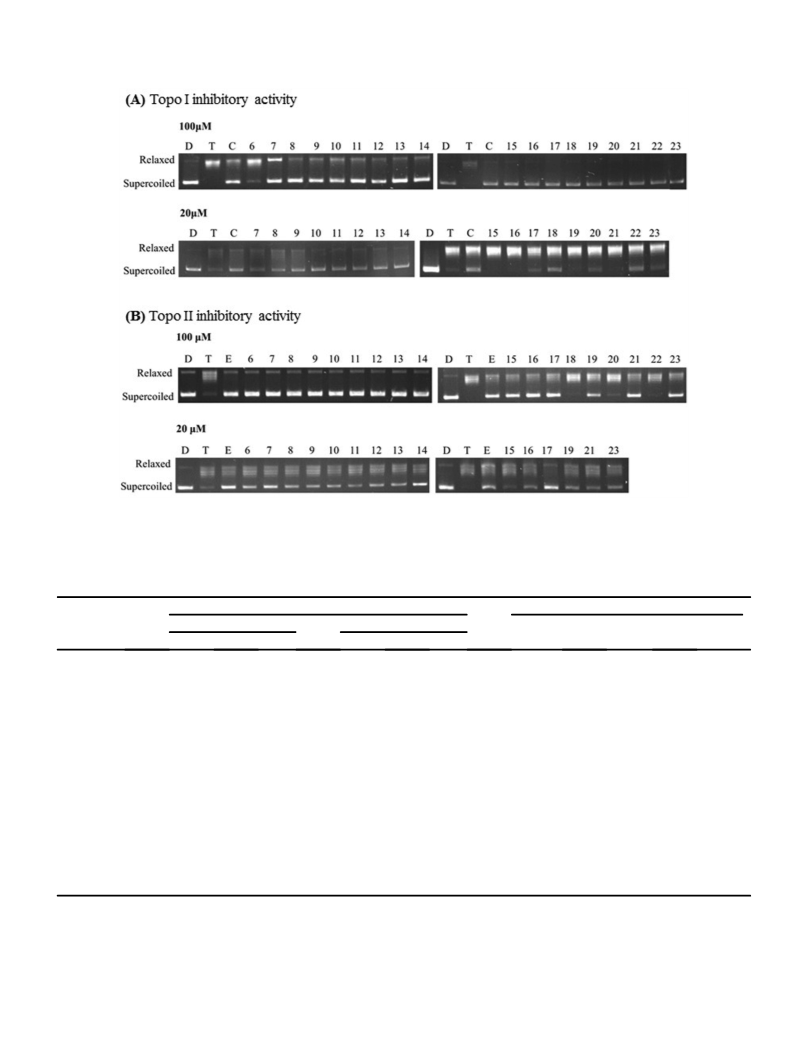 (A) Topo I inhibitory activity

100μM

D T C 6 7 8 9 10 11 12 13 14 D T C 15 16 17 18 19 20 21 22 23

Relaxed

Supercoiled

20μM

D T C 7 8 9 10 11 12 13 14 D T C 15 16 17 18 19 20 21 22 23

Relaxed

Supercoiled

(B) Topo II inhibitory activity

100 μM

D T E 6 7 8 9 10 11 12 13 14 D T E 15 16 17 18 19 20 21 22 23

Relaxed

Supercoiled

20 μM

D T E 6 7 8 9 10 11 12 13 14 D T E 15 16 17 19 21 23

Relaxed

Supercoiled